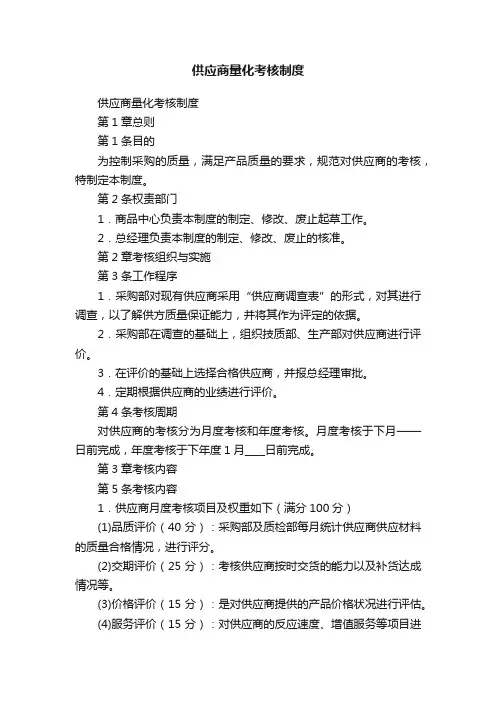 供应商量化考核制度

供应商量化考核制度

第 1 章总则

第 1 条目的

为控制采购的质量，满足产品质量的要求，规范对供应商的考核，特制定本制度。

第 2 条权责部门

1．商品中心负责本制度的制定、修改、废止起草工作。

2．总经理负责本制度的制定、修改、废止的核准。

第 2 章考核组织与实施

第 3 条工作程序

1．采购部对现有供应商采用“供应商调查表”的形式，对其进行调查，以了解供方质量保证能力，并将其作为评定的依据。

2．采购部在调查的基础上，组织技质部、生产部对供应商进行评价。

3．在评价的基础上选择合格供应商，并报总经理审批。

4．定期根据供应商的业绩进行评价。

第 4 条考核周期

对供应商的考核分为月度考核和年度考核。月度考核于下月——日前完成，年度考核于下年度 1 月____日前完成。

第 3 章考核内容

第 5 条考核内容

1．供应商月度考核项目及权重如下（满分 100 分）

(1)品质评价（40 分）：采购部及质检部每月统计供应商供应材料的质量合格情况，进行评分。

(2)交期评价（25 分）：考核供应商按时交货的能力以及补货达成情况等。

(3)价格评价（15 分）：是对供应商提供的产品价格状况进行评估。

(4)服务评价（15 分）：对供应商的反应速度、增值服务等项目进